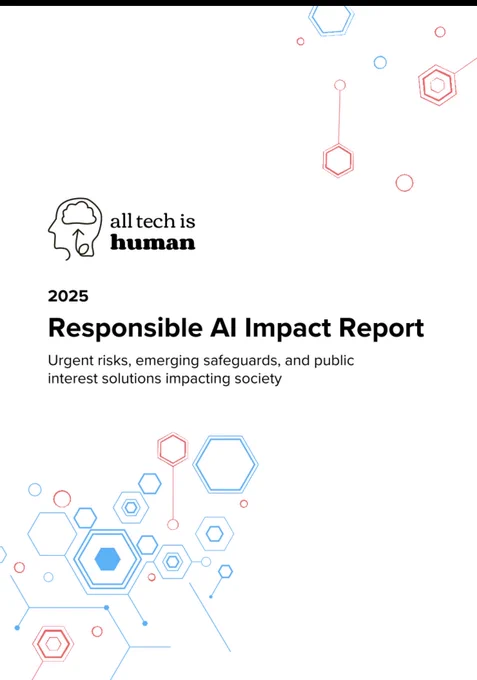 all tech is
human

2025

Responsible AI Impact Report

Urgent risks, emerging safeguards, and public interest solutions impacting society